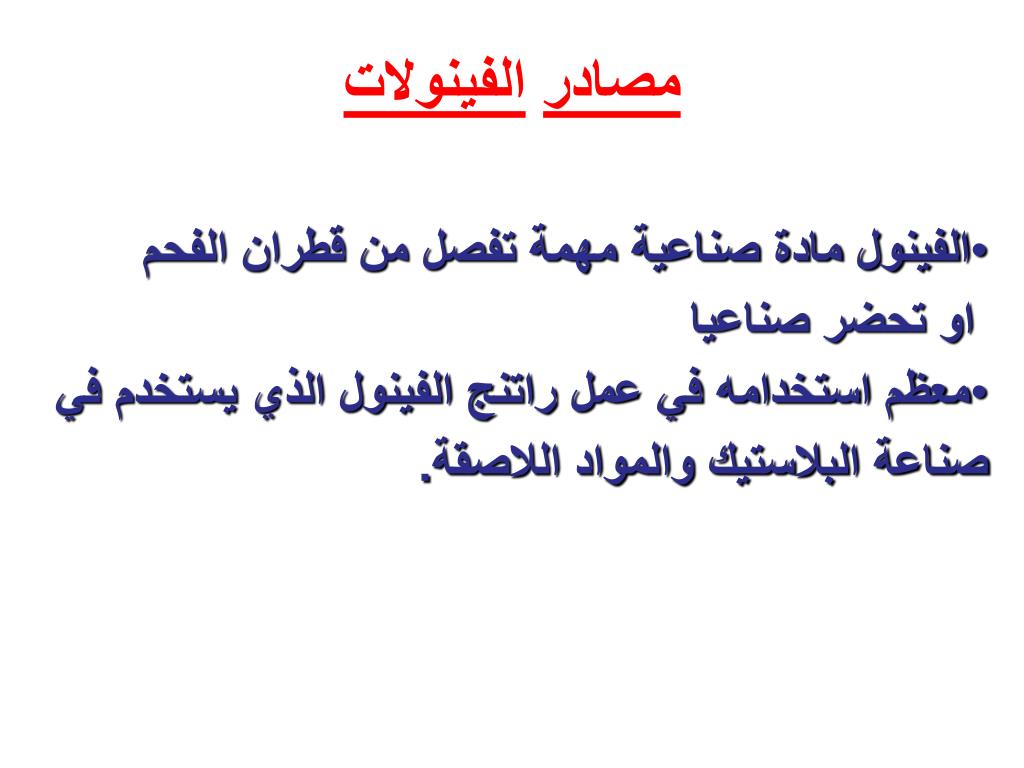 مصادر الفينولات

•الفينول مادة صناعية مهمة تفصل من قطران الفحم او تحضر صناعيا

•معظم استخدامه في عمل راتنج الفينول الذي يستخدم في صناعة البلاستيك والمواد اللاصقة.